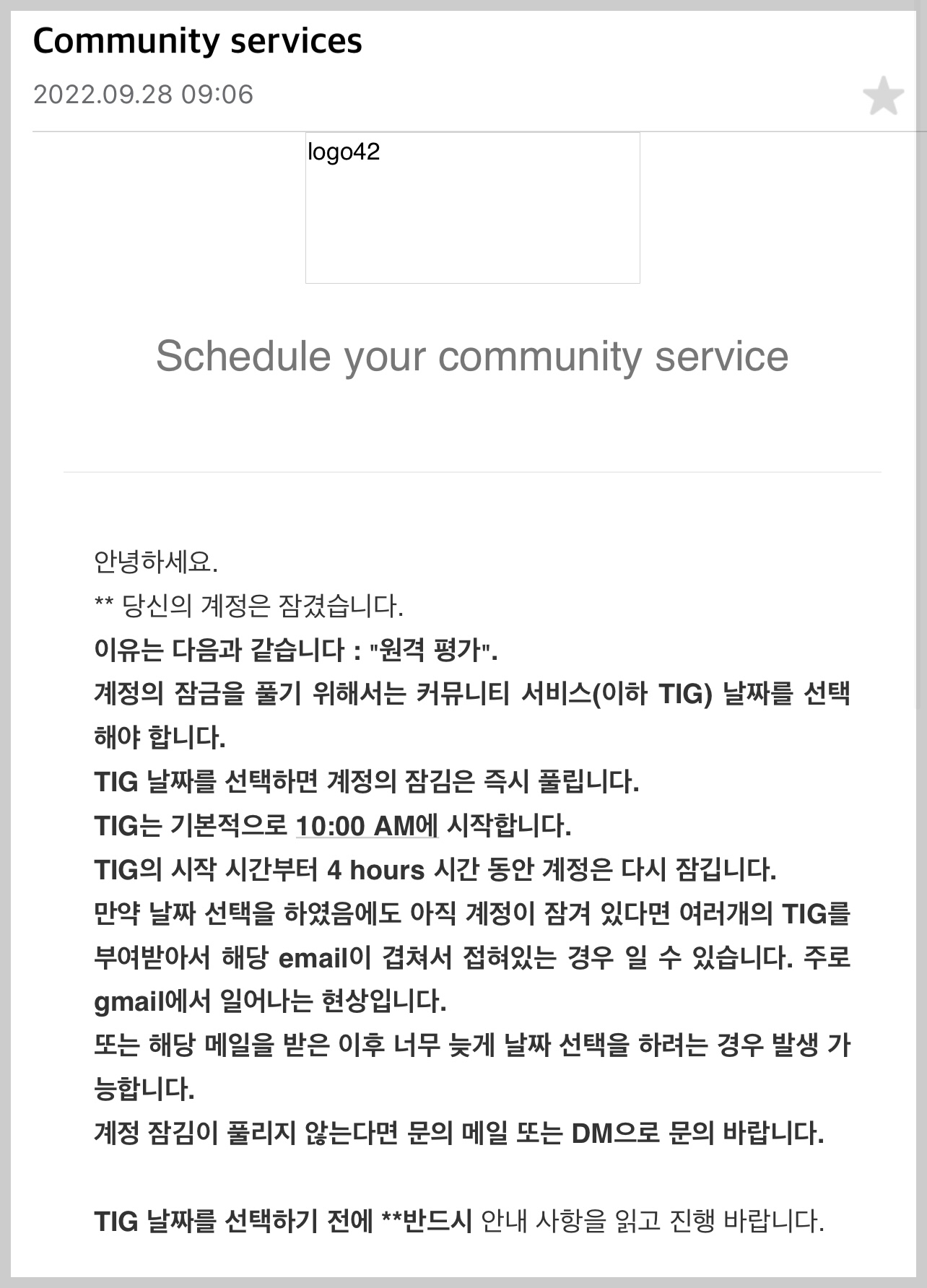 Community services

2022.09.28 09:06

logo42

Schedule your community service

안녕하세요.

** 당신의 계정은 잠겼습니다.

이유는 다음과 같습니다 : "원격 평가".

계정의 잠금을 풀기 위해서는 커뮤니티 서비스(이하 TIG) 날짜를 선택해야 합니다.

TIG 날짜를 선택하면 계정의 잠김은 즉시 풀립니다.

TIG는 기본적으로 10:00 AM에 시작합니다.

TIG의 시작 시간부터 4 hours 시간 동안 계정은 다시 잠깁니다.

만약 날짜 선택을 하였음에도 아직 계정이 잠겨 있다면 여러개의 TIG를 부여받아서 해당 email이 겹쳐서 접혀있는 경우 일 수 있습니다. 주로 gmail에서 일어나는 현상입니다.

또는 해당 메일을 받은 이후 너무 늦게 날짜 선택을 하려는 경우 발생 가능합니다.

계정 잠김이 풀리지 않는다면 문의 메일 또는 DM으로 문의 바랍니다.

TIG 날짜를 선택하기 전에 **반드시 안내 사항을 읽고 진행 바랍니다.